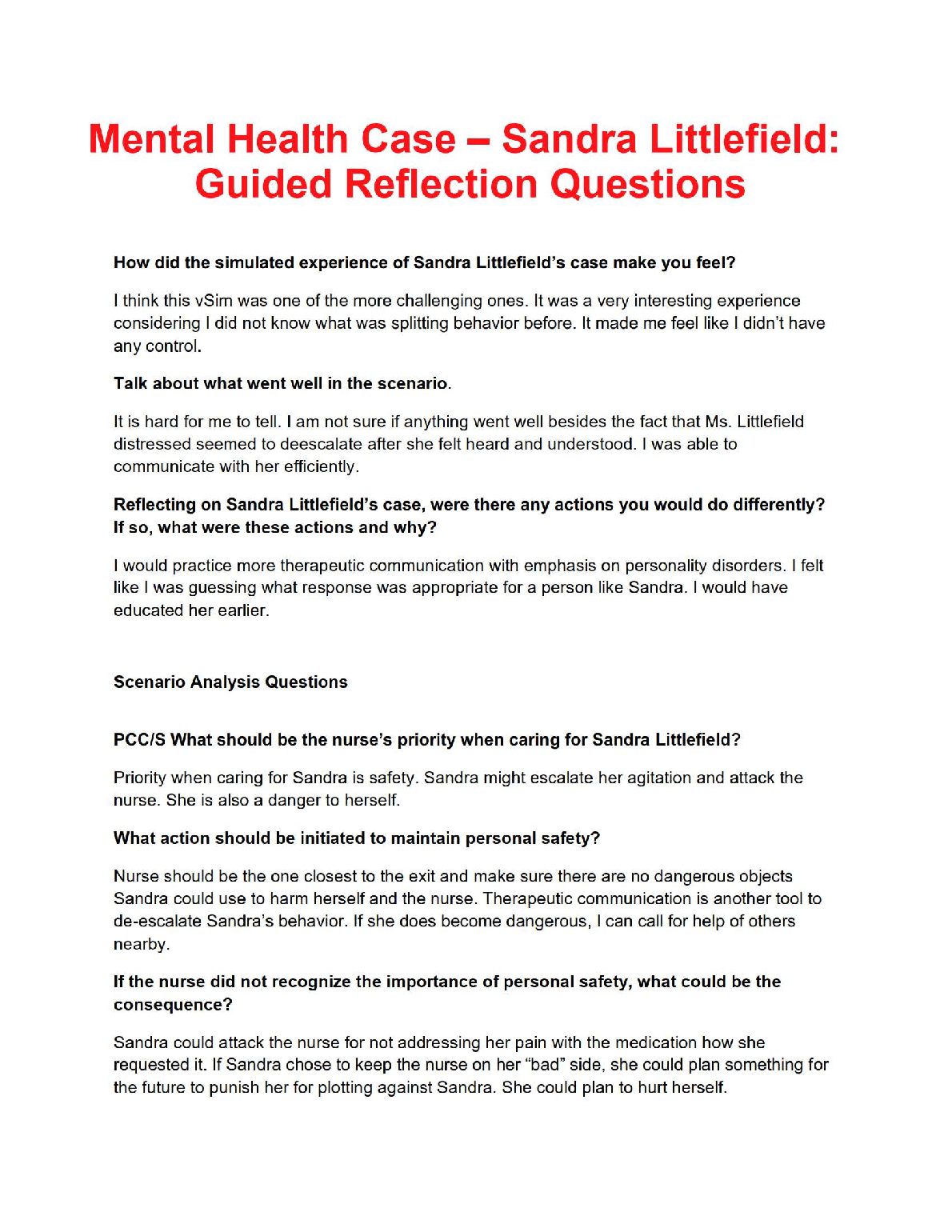 Mental Health Case – Sandra Littlefield: Guided Reflection Questions

How did the simulated experience of Sandra Littlefield's case make you feel?

I think this vSim was one of the more challenging ones. It was a very interesting experience considering I did not know what was splitting behavior before. It made me feel like I didn't have any control.

Talk about what went well in the scenario.

It is hard for me to tell. I am not sure if anything went well besides the fact that Ms. Littlefield distressed seemed to deescalate after she felt heard and understood. I was able to communicate with her efficiently.

Reflecting on Sandra Littlefield's case, were there any actions you would do differently? If so, what were these actions and why?

I would practice more therapeutic communication with emphasis on personality disorders. I felt like I was guessing what response was appropriate for a person like Sandra. I would have educated her earlier.

Scenario Analysis Questions

PCC/S What should be the nurse's priority when caring for Sandra Littlefield?

Priority when caring for Sandra is safety. Sandra might escalate her agitation and attack the nurse. She is also a danger to herself.

What action should be initiated to maintain personal safety?

Nurse should be the one closest to the exit and make sure there are no dangerous objects Sandra could use to harm herself and the nurse. Therapeutic communication is another tool to de-escalate Sandra's behavior. If she does become dangerous, I can call for help of others nearby.

If the nurse did not recognize the importance of personal safety, what could be the consequence?

Sandra could attack the nurse for not addressing her pain with the medication how she requested it. If Sandra chose to keep the nurse on her "bad" side, she could plan something for the future to punish her for plotting against Sandra. She could plan to hurt herself.